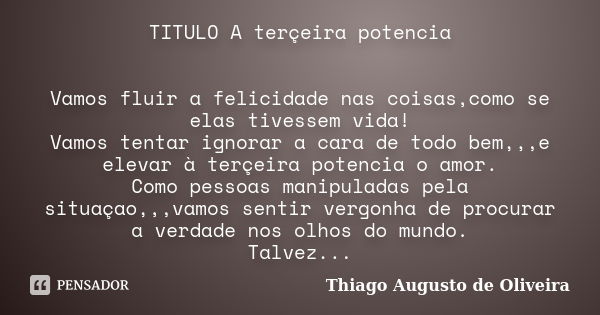 TITULO A terçeira potencia

Vamos fluir a felicidade nas coisas,como se elas tivessem vida!
Vamos tentar ignorar a cara de todo bem,,,e elevar à terçeira potencia o amor.
Como pessoas manipuladas pela situaçao,,,vamos sentir vergonha de procurar a verdade nos olhos do mundo.
Talvez...

PENSADOR

Thiago Augusto de Oliveira